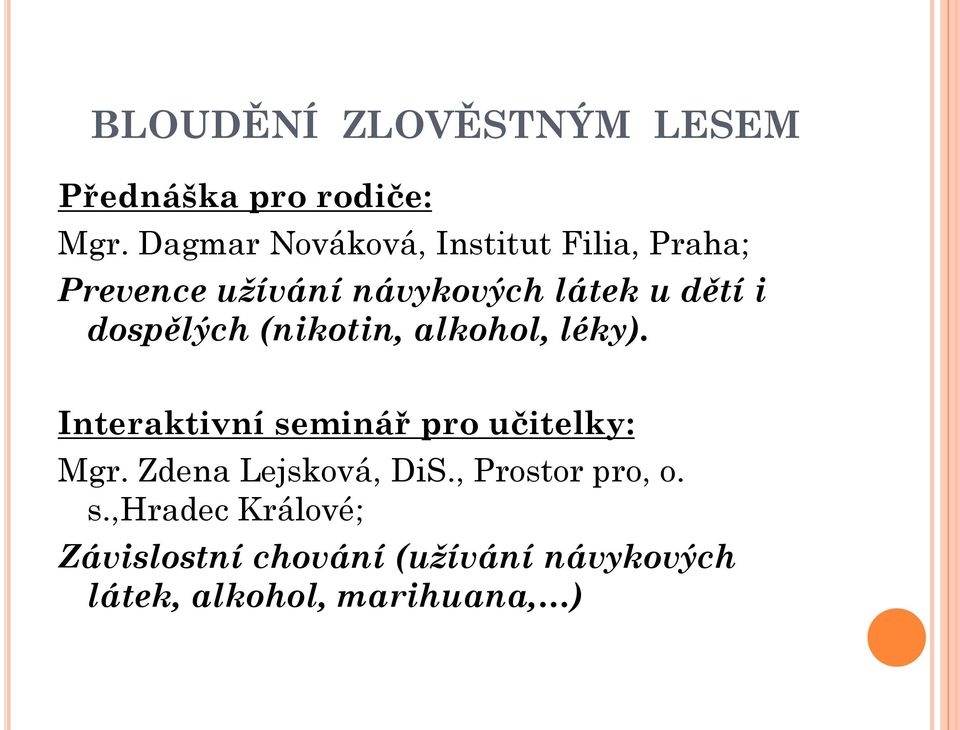 BLOUDĚNÍ ZLOVĚSTNÝM LESEM

Přednáška pro rodiče:

Mgr. Dagmar Nováková, Institut Filia, Praha;

Prevence užívání návykových látek u dětí i dospělých (nikotin, alkohol, léky).

Interaktivní seminář pro učitelky:

Mgr. Zdena Lejsková, DiS., Prostor pro, o. s.,Hradec Králové;

Závislostní chování (užívání návykových látek, alkohol, marihuana,…)